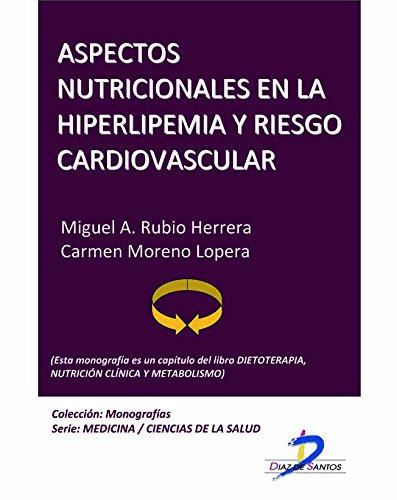 ASPECTOS NUTRICIONALES EN LA HIPERLIPEMIA Y RIESGO CARDIOVASCULAR

Miguel A. Rubio Herrera
Carmen Moreno Lopera

(Esta monografía es un capítulo del libro DIETOTERAPIA, NUTRICIÓN CLÍNICA Y METABOLISMO)

Colección: Monografías
Serie: MEDICINA / CIENCIAS DE LA SALUD

DIAZ DE SANTOS